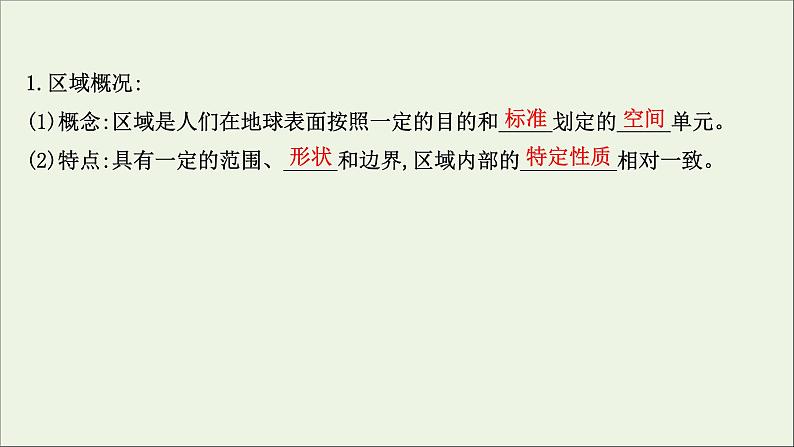 1.区域概况:

(1)概念:区域是人们在地球表面按照一定的目的和标准划定的空间单元。

(2)特点:具有一定的范围、形状和边界,区域内部的特定性质相对一致。